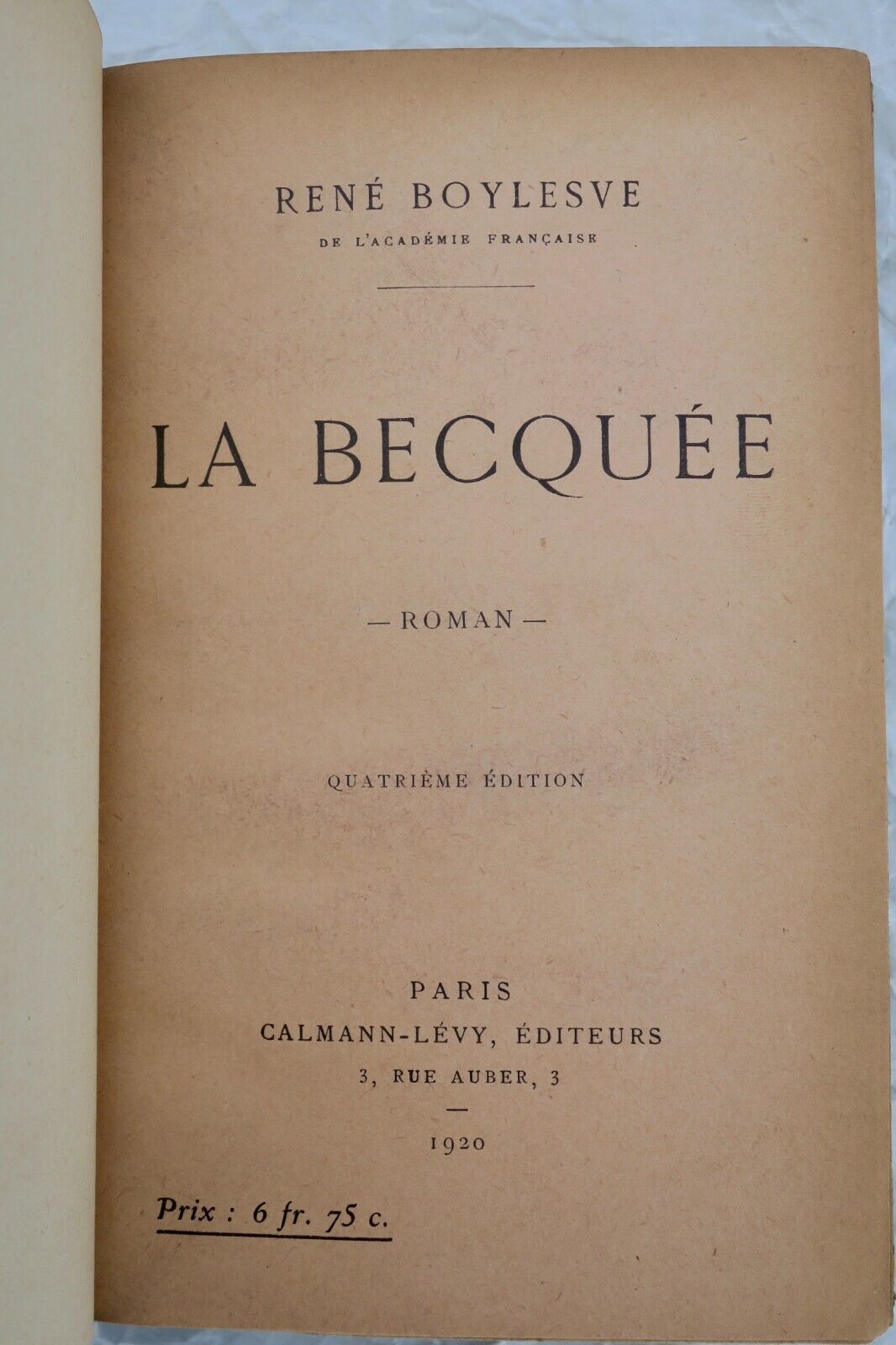 RENÉ BOYLESVE
DE L'ACADÉMIE FRANÇAISE

LA BECQUÉE

— ROMAN —

QUATRIÈME ÉDITION

PARIS
CALMANN-LÉVY, ÉDITEURS
3, RUE AUBER, 3

1920

Prix : 6 fr. 75 c.